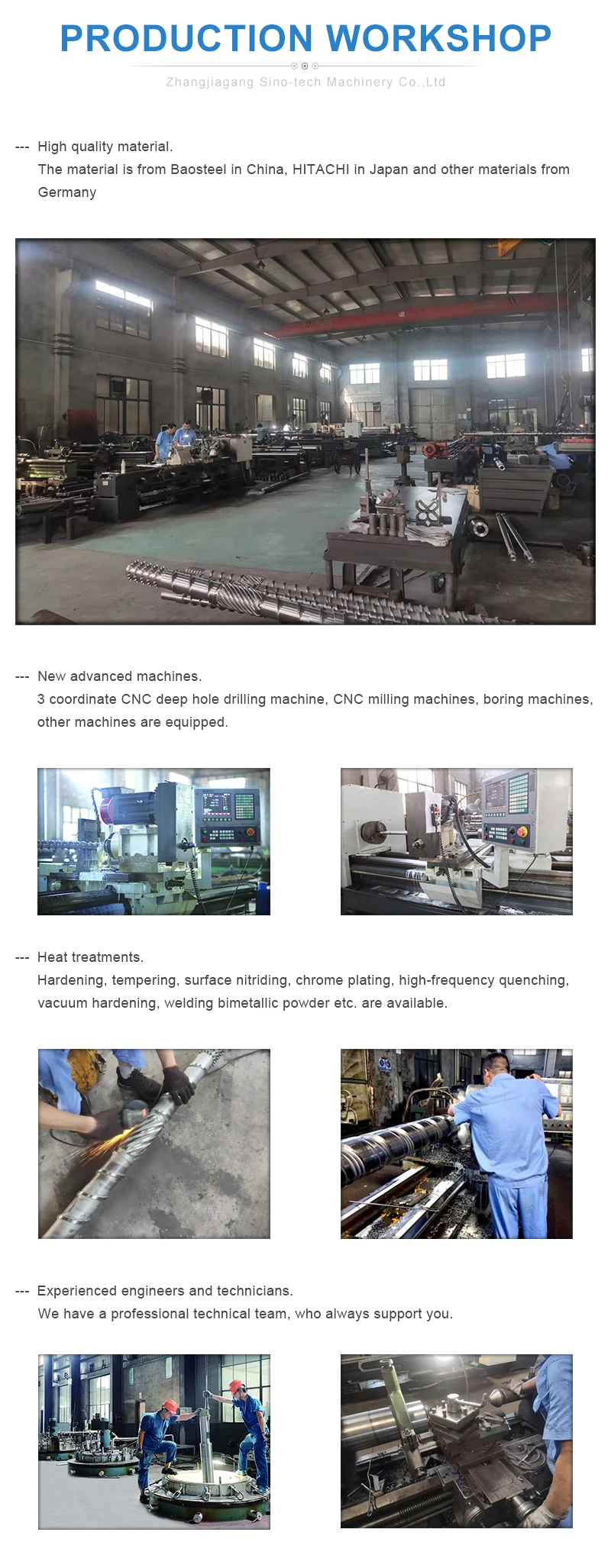 PRODUCTION WORKSHOP

Zhangjiagang Sino-tech Machinery Co.,Ltd

--- High quality material.
The material is from Baosteel in China, HITACHI in Japan and other materials from Germany

--- New advanced machines.
3 coordinate CNC deep hole drilling machine, CNC milling machines, boring machines, other machines are equipped.

--- Heat treatments.
Hardening, tempering, surface nitriding, chrome plating, high-frequency quenching, vacuum hardening, welding bimetallic powder etc. are available.

--- Experienced engineers and technicians.
We have a professional technical team, who always support you.